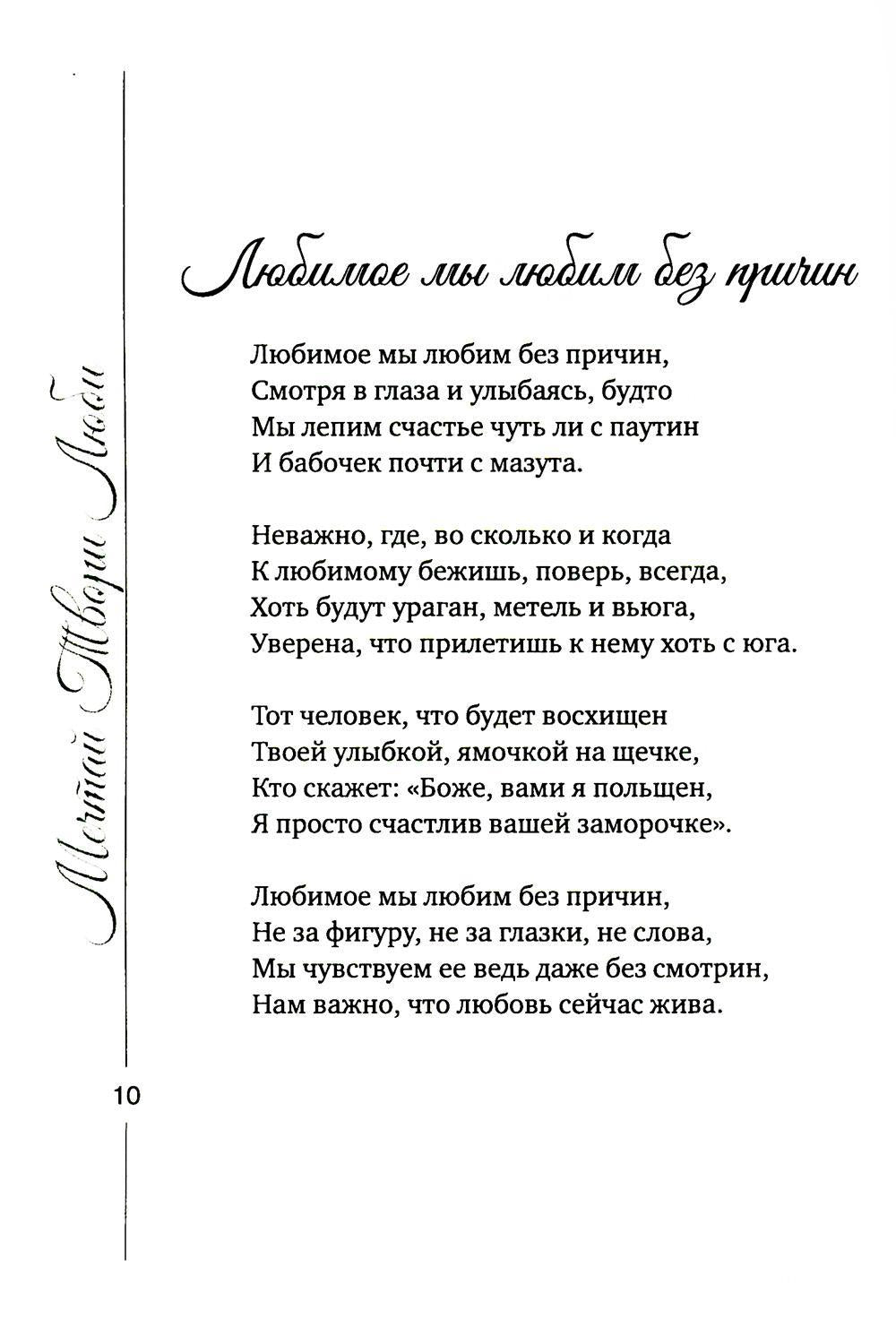 Мечтай Твори Люби

Любимое мы любим без причин

Любимое мы любим без причин,
Смотря в глаза и улыбаясь, будто
Мы лепим счастье чуть ли с паутин
И бабочек почти с мазута.

Неважно, где, во сколько и когда
К любимому бежишь, поверь, всегда,
Хоть будут ураган, метель и вьюга,
Уверена, что прилетишь к нему хоть с юга.

Тот человек, что будет восхищен
Твоей улыбкой, ямочкой на щечке,
Кто скажет: «Боже, вами я польщен,
Я просто счастлив вашей заморочке».

Любимое мы любим без причин,
Не за фигуру, не за глазки, не слова,
Мы чувствуем ее ведь даже без смотрин,
Нам важно, что любовь сейчас жива.

10